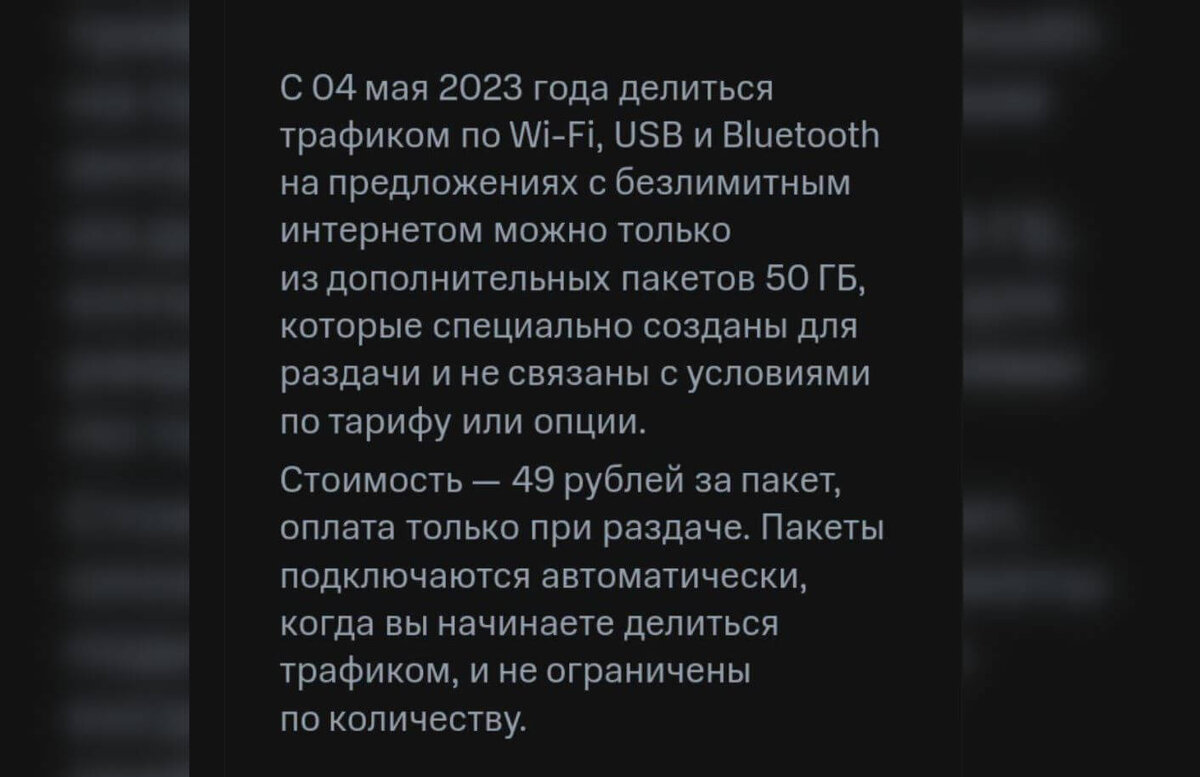 С 04 мая 2023 года делиться трафиком по Wi-Fi, USB и Bluetooth на предложениях с безлимитным интернетом можно только из дополнительных пакетов 50 ГБ, которые специально созданы для раздачи и не связаны с условиями по тарифу или опции.

Стоимость — 49 рублей за пакет, оплата только при раздаче. Пакеты подключаются автоматически, когда вы начинаете делиться трафиком, и не ограничены по количеству.